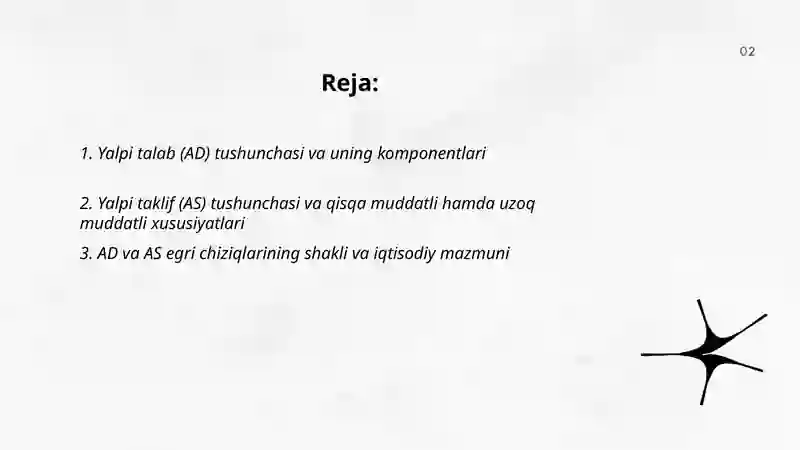 02

Reja:

1. Yalpi talab (AD) tushunchasi va uning komponentlari

2. Yalpi taklif (AS) tushunchasi va qisqa muddatli hamda uzoq muddatli xususiyatlari

3. AD va AS egri chiziqlarining shakli va iqtisodiy mazmuni